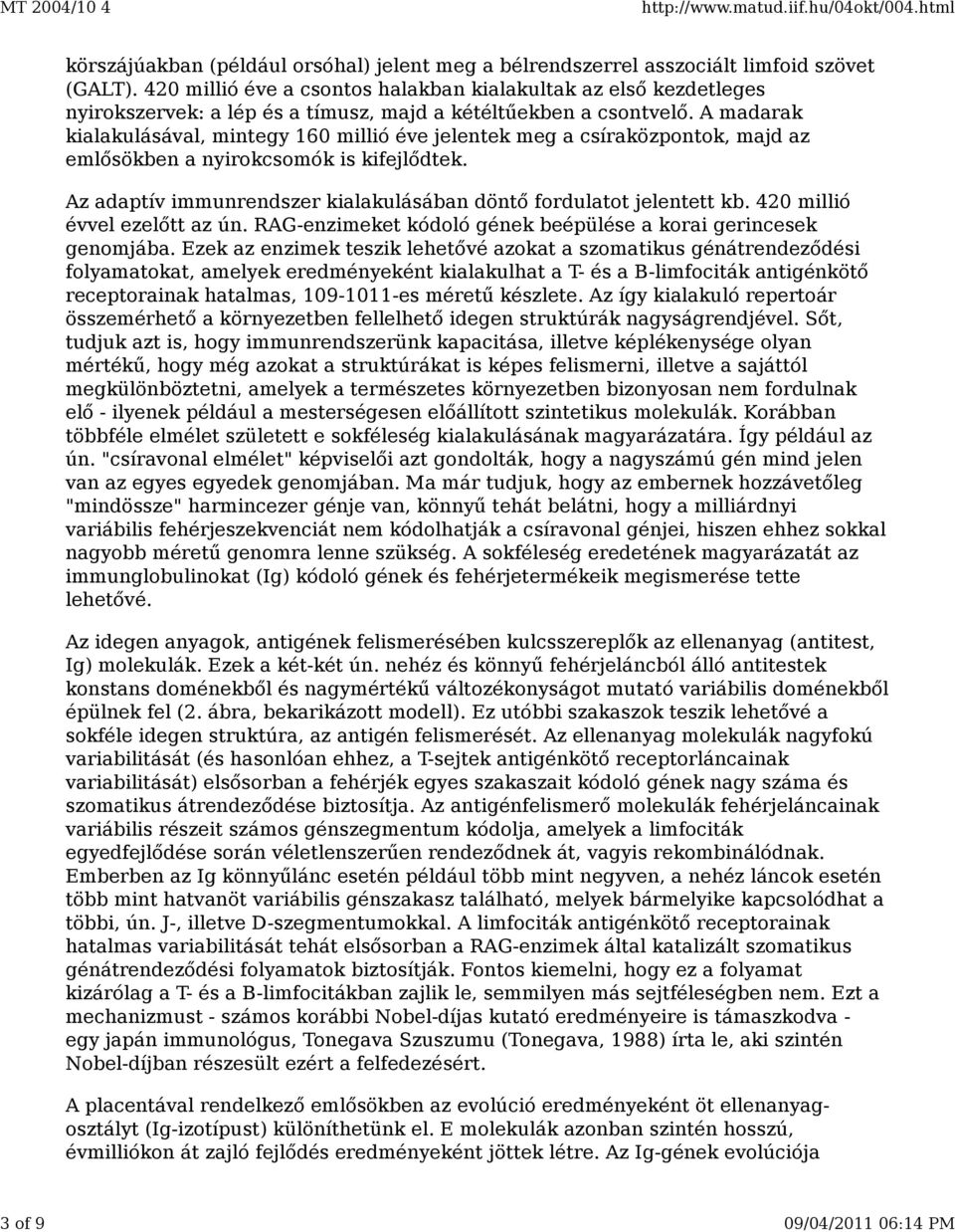 MT 2004/10 4 http://www.matud.iif.hu/04okt/004.html

körszájúakban (például orsóhal) jelent meg a bélrendszerrel asszociált limfoid szövet (GALT). 420 millió éve a csontos halakban kialakultak az első kezdetleges nyirokszervek: a lép és a tímusz, majd a kétéltűekben a csontvelő. A madarak kialakulásával, mintegy 160 millió éve jelentek meg a csíraközpontok, majd az emlősökben a nyirokcsomók is kifejlődtek.

Az adaptív immunrendszer kialakulásában döntő fordulatot jelentett kb. 420 millió évvel ezelőtt az ún. RAG-enzimeket kódoló gének beépülése a korai gerincesek genomjába. Ezek az enzimek teszik lehetővé azokat a szomatikus génátrendeződési folyamatokat, amelyek eredményeként kialakulhat a T- és a B-limfociták antigénkötő receptorainak hatalmas, 109-1011-es méretű készlete. Az így kialakuló repertoár összemérhető a környezetben fellelhető idegen struktúrák nagyságrendjével. Sőt, tudjuk azt is, hogy immunrendszerünk kapacitása, illetve képlékenysége olyan mértékű, hogy még azokat a struktúrákat is képes felismerni, illetve a sajáttól megkülönböztetni, amelyek a természetes környezetben bizonyosan nem fordulnak elő - ilyenek például a mesterségesen előállított szintetikus molekulák. Korábban többféle elmélet született e sokféleség kialakulásának magyarázatára. Így például az ún. "csíravonal elmélet" képviselői azt gondolták, hogy a nagyszámú gén mind jelen van az egyes egyedek genomjában. Ma már tudjuk, hogy az embernek hozzávetőleg "mindössze" harmincezer génje van, könnyű tehát belátni, hogy a milliárdnyi variábilis fehérjeszekvenciát nem kódolhatják a csíravonal génjei, hiszen ehhez sokkal nagyobb méretű genomra lenne szükség. A sokféleség eredetének magyarázatát az immunglobulinokat (Ig) kódoló gének és fehérjetermékeik megismerése tette lehetővé.

Az idegen anyagok, antigének felismerésében kulcsszereplők az ellenanyag (antitest, Ig) molekulák. Ezek a két-két ún. nehéz és könnyű fehérjeláncból álló antitestek konstans doménekből és nagymértékű változékonyságot mutató variábilis doménekből épülnek fel (2. ábra, bekarikázott modell). Ez utóbbi szakaszok teszik lehetővé a sokféle idegen struktúra, az antigén felismerését. Az ellenanyag molekulák nagyfokú variabilitását (és hasonlóan ehhez, a T-sejtek antigénkötő receptorláncainak variabilitását) elsősorban a fehérjék egyes szakaszait kódoló gének nagy száma és szomatikus átrendeződése biztosítja. Az antigénfelismerő molekulák fehérjeláncainak variábilis részeit számos génszegmentum kódolja, amelyek a limfociták egyedfejlődése során véletlenszerűen rendeződnek át, vagyis rekombinálódnak. Emberben az Ig könnyűlánc esetén például több mint negyven, a nehéz láncok esetén több mint hatvanöt variábilis génszakasz található, melyek bármelyike kapcsolódhat a többi, ún. J-, illetve D-szegmentumokkal. A limfociták antigénkötő receptorainak hatalmas variabilitását tehát elsősorban a RAG-enzimek által katalizált szomatikus génátrendeződési folyamatok biztosítják. Fontos kiemelni, hogy ez a folyamat kizárólag a T- és a B-limfocitákban zajlik le, semmilyen más sejtféleségben nem. Ezt a mechanizmust - számos korábbi Nobel-díjas kutató eredményeire is támaszkodva - egy japán immunológus, Tonegava Szuszumu (Tonegava, 1988) írta le, aki szintén Nobel-díjban részesült ezért a felfedezésért.

A placentával rendelkező emlősökben az evolúció eredményeként öt ellenanyag-osztályt (Ig-izotípust) különíthetünk el. E molekulák azonban szintén hosszú, évmilliókon át zajló fejlődés eredményeként jöttek létre. Az Ig-gének evolúciója

3 of 9 09/04/2011 06:14 PM